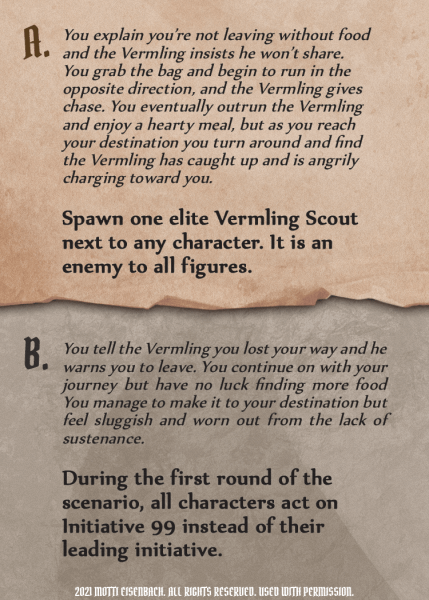 A. You explain you're not leaving without food and the Vermling insists he won't share. You grab the bag and begin to run in the opposite direction, and the Vermling gives chase. You eventually outrun the Vermling and enjoy a hearty meal, but as you reach your destination you turn around and find the Vermling has caught up and is angrily charging toward you.

Spawn one elite Vermling Scout next to any character. It is an enemy to all figures.

B. You tell the Vermling you lost your way and he warns you to leave. You continue on with your journey but have no luck finding more food You manage to make it to your destination but feel sluggish and worn out from the lack of sustenance.

During the first round of the scenario, all characters act on Initiative 99 instead of their leading initiative.

2021 MOTTI EISENBACH. ALL RIGHTS RESERVED. USED WITH PERMISSION.